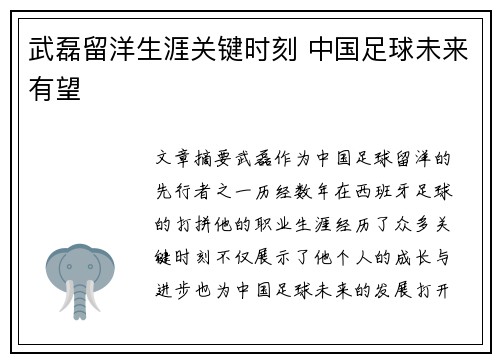 武磊留洋生涯关键时刻 中国足球未来有望

文章摘要武磊作为中国足球留洋的先行者之一历经数年在西班牙足球的打拼他的职业生涯经历了众多关键时刻不仅展示了他个人的成长与进步也为中国足球未来的发展打开